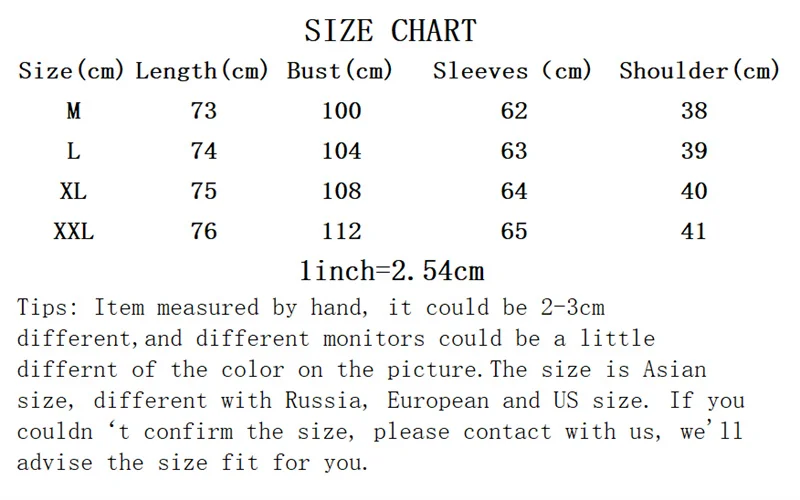 SIZE CHART

| Size(cm) | Length(cm) | Bust(cm) | Sleeves (cm) | Shoulder(cm) |
|---|---|---|---|---|
| M | 73 | 100 | 62 | 38 |
| L | 74 | 104 | 63 | 39 |
| XL | 75 | 108 | 64 | 40 |
| XXL | 76 | 112 | 65 | 41 |

1inch=2.54cm

Tips: Item measured by hand, it could be 2-3cm different,and different monitors could be a little differnt of the color on the picture.The size is Asian size, different with Russia, European and US size. If you couldn 't confirm the size, please contact with us, we'll advise the size fit for you.